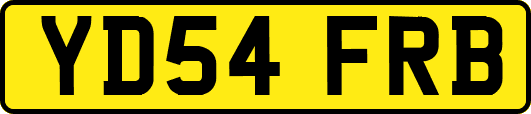 YD54 FRB